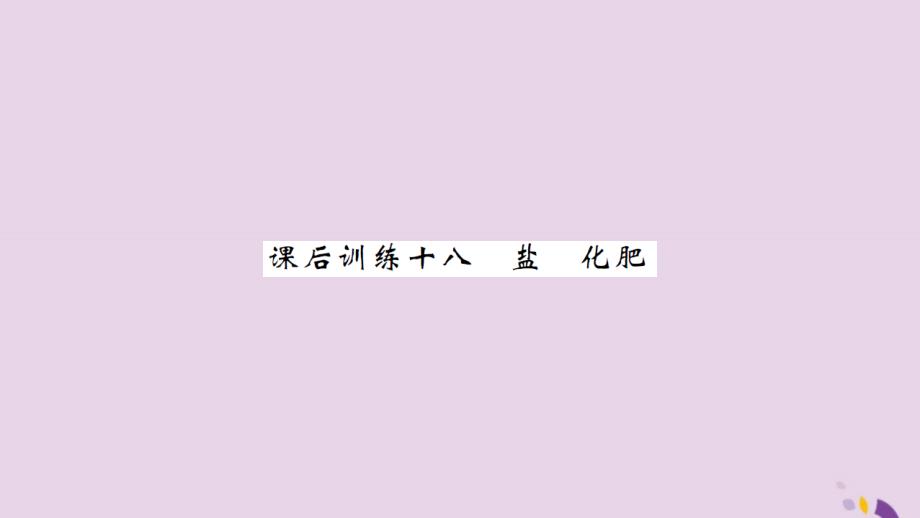 课后训练十八　盐　化肥